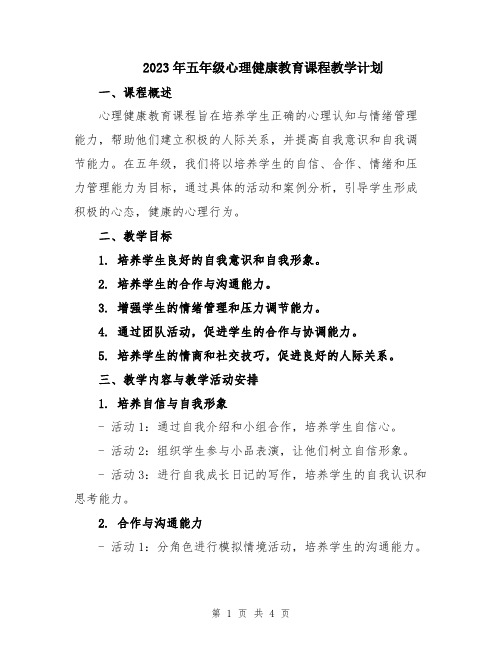 2023年五年级心理健康教育课程教学计划

一、课程概述

心理健康教育课程旨在培养学生正确的心理认知与情绪管理能力，帮助他们建立积极的人际关系，并提高自我意识和自我调节能力。在五年级，我们将以培养学生的自信、合作、情绪和压力管理能力为目标，通过具体的活动和案例分析，引导学生形成积极的心态，健康的心理行为。

二、教学目标

1. 培养学生良好的自我意识和自我形象。

2. 培养学生的合作与沟通能力。

3. 增强学生的情绪管理和压力调节能力。

4. 通过团队活动，促进学生的合作与协调能力。

5. 培养学生的情商和社交技巧，促进良好的人际关系。

三、教学内容与教学活动安排

1. 培养自信与自我形象

- 活动1：通过自我介绍和小组合作，培养学生自信心。

- 活动2：组织学生参与小品表演，让他们树立自信形象。

- 活动3：进行自我成长日记的写作，培养学生的自我认识和思考能力。

2. 合作与沟通能力

- 活动1：分角色进行模拟情境活动，培养学生的沟通能力。

第 1 页 共 4 页